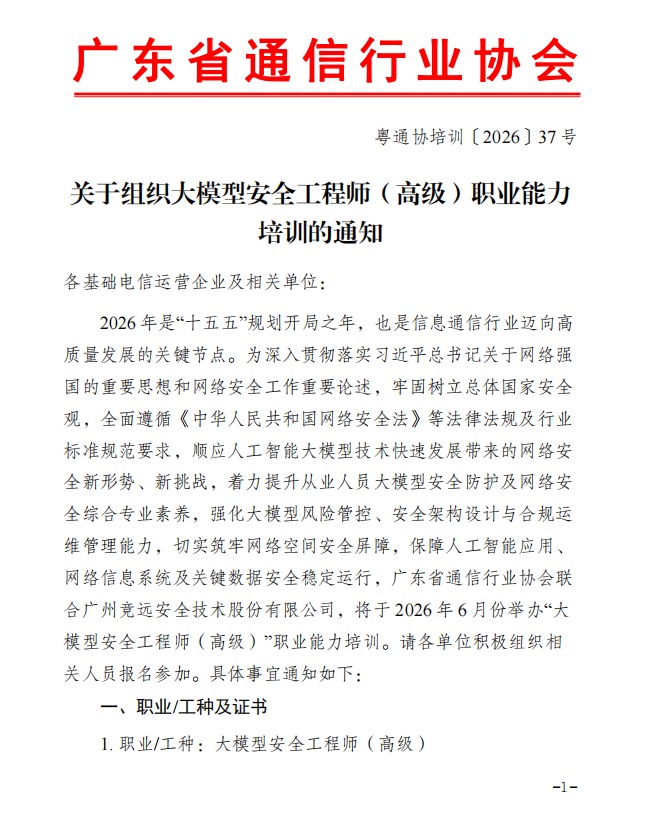 广东省通信行业协会

粤通协培训〔2026〕37号

关于组织大模型安全工程师（高级）职业能力培训的通知

各基础电信运营企业及相关单位：

2026年是“十五五”规划开局之年，也是信息通信行业迈向高质量发展的关键节点。为深入贯彻落实习近平总书记关于网络强国的重要思想和网络安全工作重要论述，牢固树立总体国家安全观，全面遵循《中华人民共和国网络安全法》等法律法规及行业标准规范要求，顺应人工智能大模型技术快速发展带来的网络安全新形势、新挑战，着力提升从业人员大模型安全防护及网络安全综合专业素养，强化大模型风险管控、安全架构设计与合规运维管理能力，切实筑牢网络空间安全屏障，保障人工智能应用、网络信息系统及关键数据安全稳定运行，广东省通信行业协会联合广州竞远安全技术股份有限公司，将于2026年6月份举办“大模型安全工程师（高级）”职业能力培训。请各单位积极组织相关人员报名参加。具体事宜通知如下：

一、职业/工种及证书

1. 职业/工种：大模型安全工程师（高级）

-1-